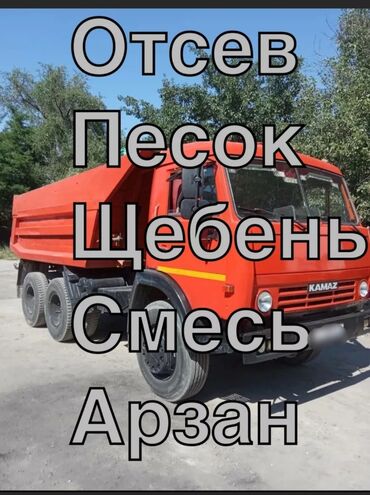 Отсев
Песок
Щебень
Смесь
Арзан

KAMAZ